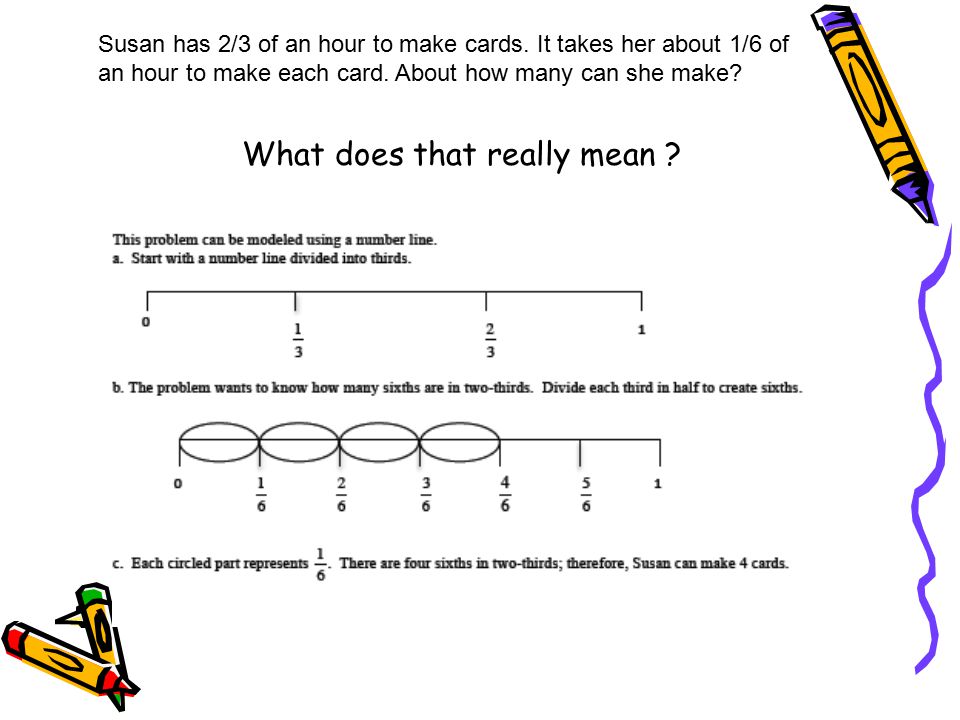 Susan has 2/3 of an hour to make cards. It takes her about 1/6 of an hour to make each card. About how many can she make?

What does that really mean ?

This problem can be modeled using a number line.
a. Start with a number line divided into thirds.

0 $\frac{1}{3}$ $\frac{2}{3}$ 1

b. The problem wants to know how many sixths are in two-thirds. Divide each third in half to create sixths.

0 $\frac{1}{6}$ $\frac{2}{6}$ $\frac{3}{6}$ $\frac{4}{6}$ $\frac{5}{6}$ 1

c. Each circled part represents $\frac{1}{6}$. There are four sixths in two-thirds; therefore, Susan can make 4 cards.